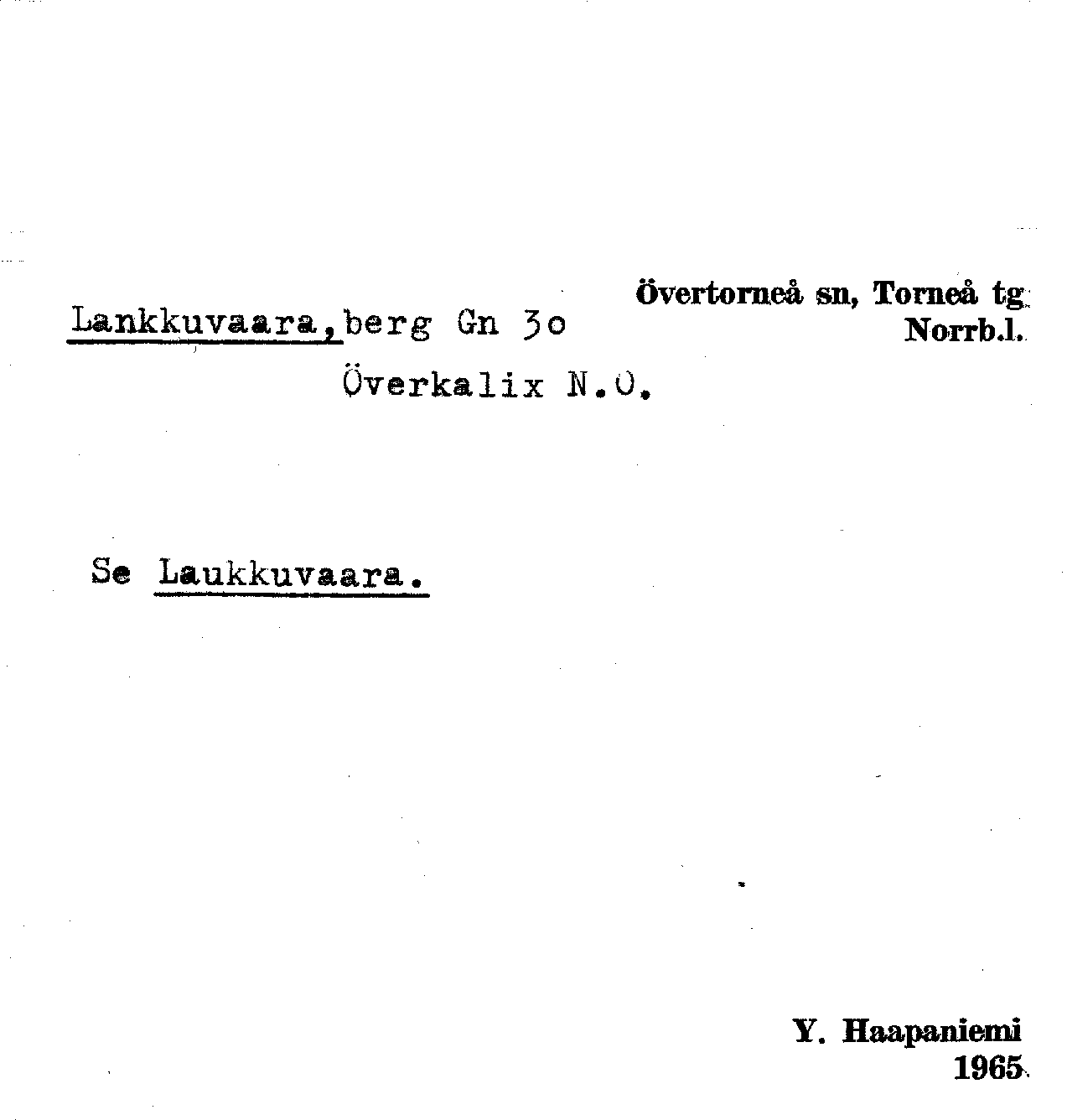 Övertorneå sn, Torneå tg
Norrb.l.

Lankkuvaara, berg Gn 3o
Överkalix N.O.

Se Laukkuvaara.

Y. Haapaniemi
1965